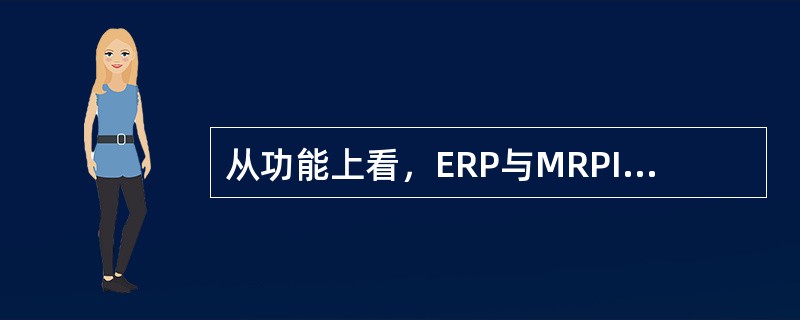 从功能上看，ERP与MRPI...